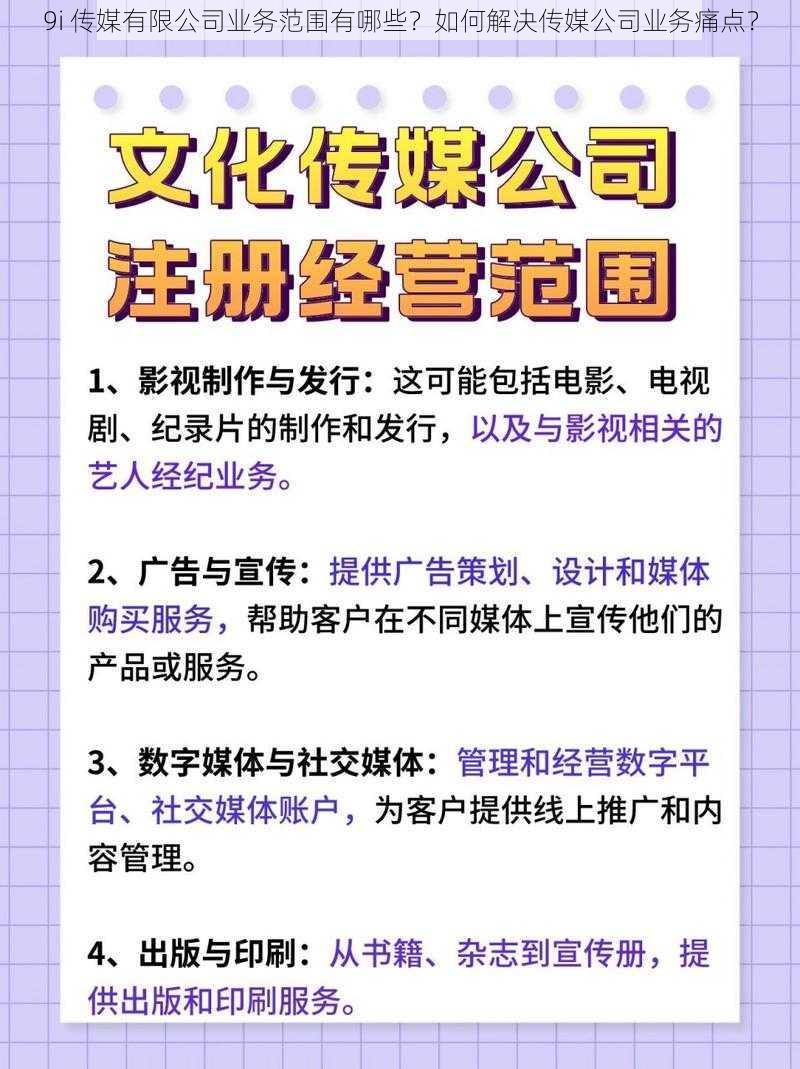 9i 传媒有限公司业务范围有哪些？如何解决传媒公司业务痛点？

文化传媒公司
注册经营范围

1、影视制作与发行：这可能包括电影、电视剧、纪录片的制作和发行，以及与影视相关的艺人经纪业务。

2、广告与宣传：提供广告策划、设计和媒体购买服务，帮助客户在不同媒体上宣传他们的产品或服务。

3、数字媒体与社交媒体：管理和经营数字平台、社交媒体账户，为客户提供线上推广和内容管理。

4、出版与印刷：从书籍、杂志到宣传册，提供出版和印刷服务。